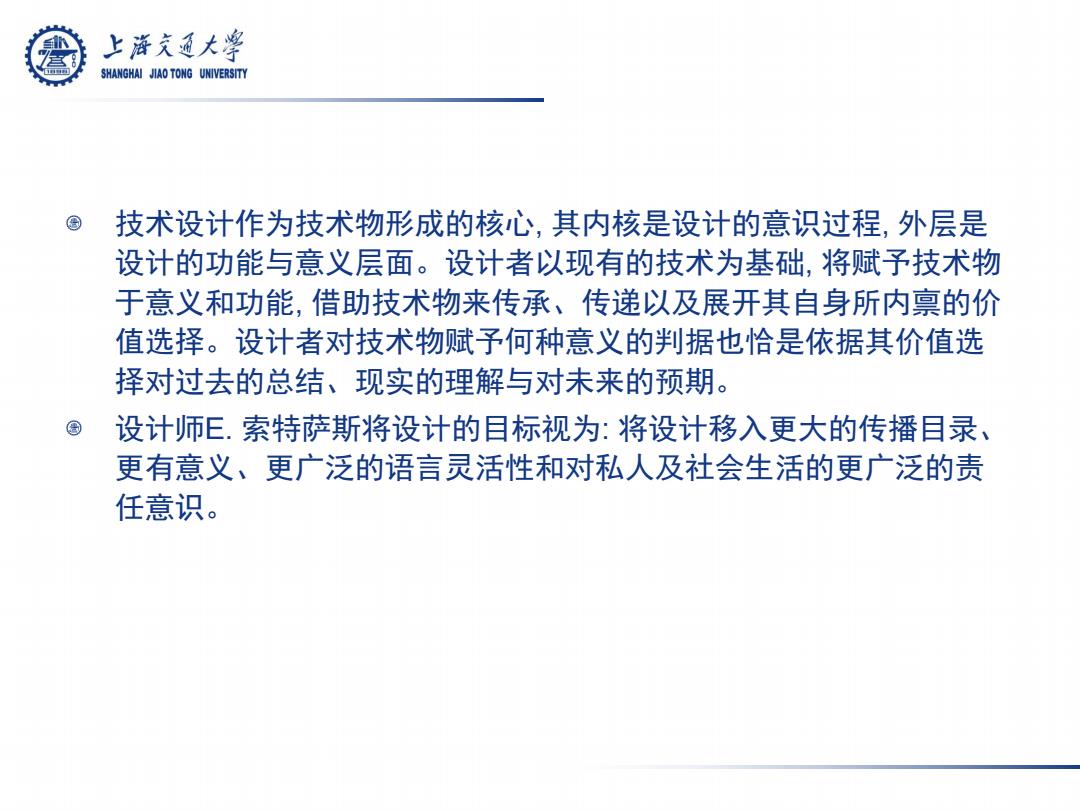 上海交通大学
SHANGHAI JIAO TONG UNIVERSITY

技术设计作为技术物形成的核心, 其内核是设计的意识过程, 外层是设计的功能与意义层面。设计者以现有的技术为基础, 将赋予技术物于意义和功能, 借助技术物来传承、传递以及展开其自身所内禀的价值选择。设计者对技术物赋予何种意义的判据也恰是依据其价值选择对过去的总结、现实的理解与对未来的预期。

设计师E. 索特萨斯将设计的目标视为: 将设计移入更大的传播目录、更有意义、更广泛的语言灵活性和对私人及社会生活的更广泛的责任意识。